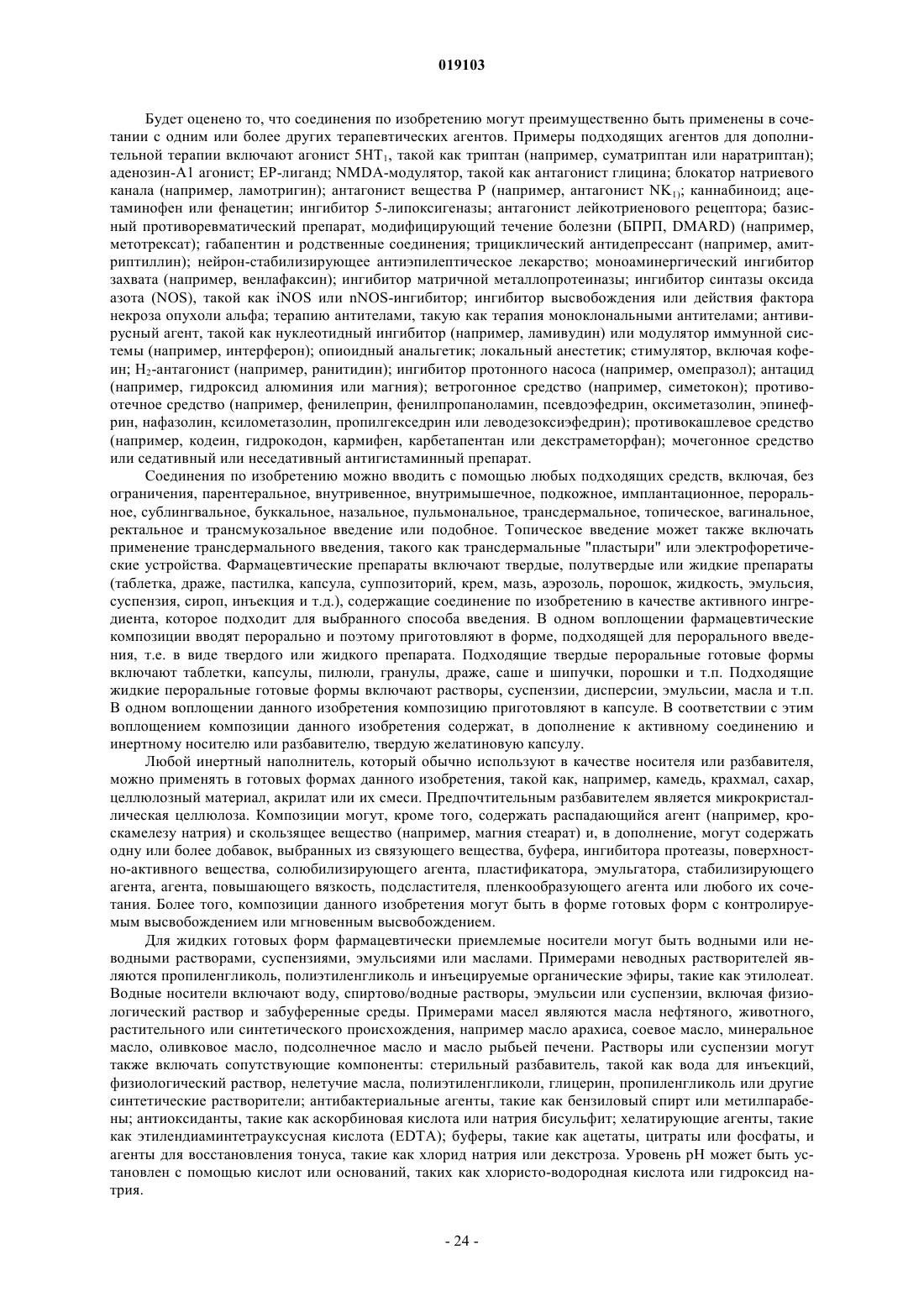 019103

Будет оценено то, что соединения по изобретению могут преимущественно быть применены в сочетании с одним или более других терапевтических агентов. Примеры подходящих агентов для дополнительной терапии включают агонист $5HT_1$, такой как триптан (например, суматриптан или наратриптан); аденозин-A1 агонист; EP-лиганд; NMDA-модулятор, такой как антагонист глицина; блокатор натриевого канала (например, ламотригин); антагонист вещества P (например, антагонист $NK_1$); каннабиноид; ацетаминофен или фенацетин; ингибитор 5-липоксигеназы; антагонист лейкотриенового рецептора; базисный противоревматический препарат, модифицирующий течение болезни (БПРП, DMARD) (например, метотрексат); габапентин и родственные соединения; трициклический антидепрессант (например, амитриптиллин); нейрон-стабилизирующее антиэпилептическое лекарство; моноаминергический ингибитор захвата (например, венлафаксин); ингибитор матричной металлопротеиназы; ингибитор синтазы оксида азота (NOS), такой как iNOS или nNOS-ингибитор; ингибитор высвобождения или действия фактора некроза опухоли альфа; терапию антителами, такую как терапия моноклональными антителами; антивирусный агент, такой как нуклеотидный ингибитор (например, ламивудин) или модулятор иммунной системы (например, интерферон); опиоидный анальгетик; локальный анестетик; стимулятор, включая кофеин; $H_2$-антагонист (например, ранитидин); ингибитор протонного насоса (например, омепразол); антацид (например, гидроксид алюминия или магния); ветрогонное средство (например, симетокон); противоотечное средство (например, фенилеприн, фенилпропаноламин, псевдоэфедрин, оксиметазолин, эпинефрин, нафазолин, ксилометазолин, пропилгекседрин или леводезоксиэфедрин); противокашлевое средство (например, кодеин, гидрокодон, кармифен, карбетапентан или декстраметорфан); мочегонное средство или седативный или неседативный антигистаминный препарат.

Соединения по изобретению можно вводить с помощью любых подходящих средств, включая, без ограничения, парентеральное, внутривенное, внутримышечное, подкожное, имплантационное, пероральное, сублингвальное, буккальное, назальное, пульмональное, трансдермальное, топическое, вагинальное, ректальное и трансмукозальное введение или подобное. Топическое введение может также включать применение трансдермального введения, такого как трансдермальные "пластыри" или электрофоретические устройства. Фармацевтические препараты включают твердые, полутвердые или жидкие препараты (таблетка, драже, пастилка, капсула, суппозиторий, крем, мазь, аэрозоль, порошок, жидкость, эмульсия, суспензия, сироп, инъекция и т.д.), содержащие соединение по изобретению в качестве активного ингредиента, которое подходит для выбранного способа введения. В одном воплощении фармацевтические композиции вводят перорально и поэтому приготовляют в форме, подходящей для перорального введения, т.е. в виде твердого или жидкого препарата. Подходящие твердые пероральные готовые формы включают таблетки, капсулы, пилюли, гранулы, драже, саше и шипучки, порошки и т.п. Подходящие жидкие пероральные готовые формы включают растворы, суспензии, дисперсии, эмульсии, масла и т.п. В одном воплощении данного изобретения композицию приготовляют в капсуле. В соответствии с этим воплощением композиции данного изобретения содержат, в дополнение к активному соединению и инертному носителю или разбавителю, твердую желатиновую капсулу.

Любой инертный наполнитель, который обычно используют в качестве носителя или разбавителя, можно применять в готовых формах данного изобретения, такой как, например, камедь, крахмал, сахар, целлюлозный материал, акрилат или их смеси. Предпочтительным разбавителем является микрокристаллическая целлюлоза. Композиции могут, кроме того, содержать распадающийся агент (например, кроскамелезу натрия) и скользящее вещество (например, магния стеарат) и, в дополнение, могут содержать одну или более добавок, выбранных из связующего вещества, буфера, ингибитора протеазы, поверхностно-активного вещества, солюбилизирующего агента, пластификатора, эмульгатора, стабилизирующего агента, агента, повышающего вязкость, подсластителя, пленкообразующего агента или любого их сочетания. Более того, композиции данного изобретения могут быть в форме готовых форм с контролируемым высвобождением или мгновенным высвобождением.

Для жидких готовых форм фармацевтически приемлемые носители могут быть водными или неводными растворами, суспензиями, эмульсиями или маслами. Примерами неводных растворителей являются пропиленгликоль, полиэтиленгликоль и инъецируемые органические эфиры, такие как этилолеат. Водные носители включают воду, спиртово/водные растворы, эмульсии или суспензии, включая физиологический раствор и забуференные среды. Примерами масел являются масла нефтяного, животного, растительного или синтетического происхождения, например масло арахиса, соевое масло, минеральное масло, оливковое масло, подсолнечное масло и масло рыбьей печени. Растворы или суспензии могут также включать сопутствующие компоненты: стерильный разбавитель, такой как вода для инъекций, физиологический раствор, нелетучие масла, полиэтиленгликоли, глицерин, пропиленгликоль или другие синтетические растворители; антибактериальные агенты, такие как бензиловый спирт или метилпарабены; антиоксиданты, такие как аскорбиновая кислота или натрия бисульфит; хелатирующие агенты, такие как этилендиаминтетрауксусная кислота (EDTA); буферы, такие как ацетаты, цитраты или фосфаты, и агенты для восстановления тонуса, такие как хлорид натрия или декстроза. Уровень pH может быть установлен с помощью кислот или оснований, таких как хлористо-водородная кислота или гидроксид натрия.

- 24 -